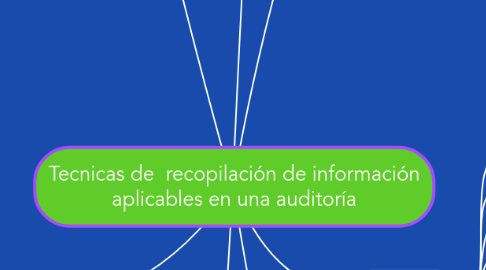 Tecnicas de recopilación de información aplicables en una auditoría